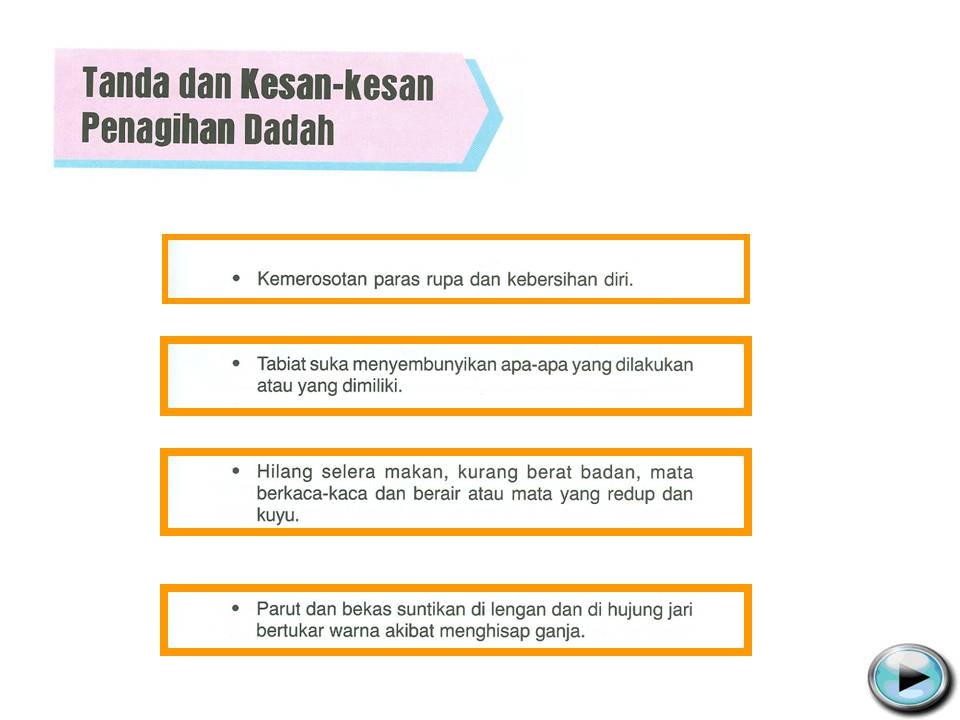 Tanda dan Kesan-kesan Penagihan Dadah

• Kemerosotan paras rupa dan kebersihan diri.

• Tabiat suka menyembunyikan apa-apa yang dilakukan atau yang dimiliki.

• Hilang selera makan, kurang berat badan, mata berkaca-kaca dan berair atau mata yang redup dan kuyu.

• Parut dan bekas suntikan di lengan dan di hujung jari bertukar warna akibat menghisap ganja.